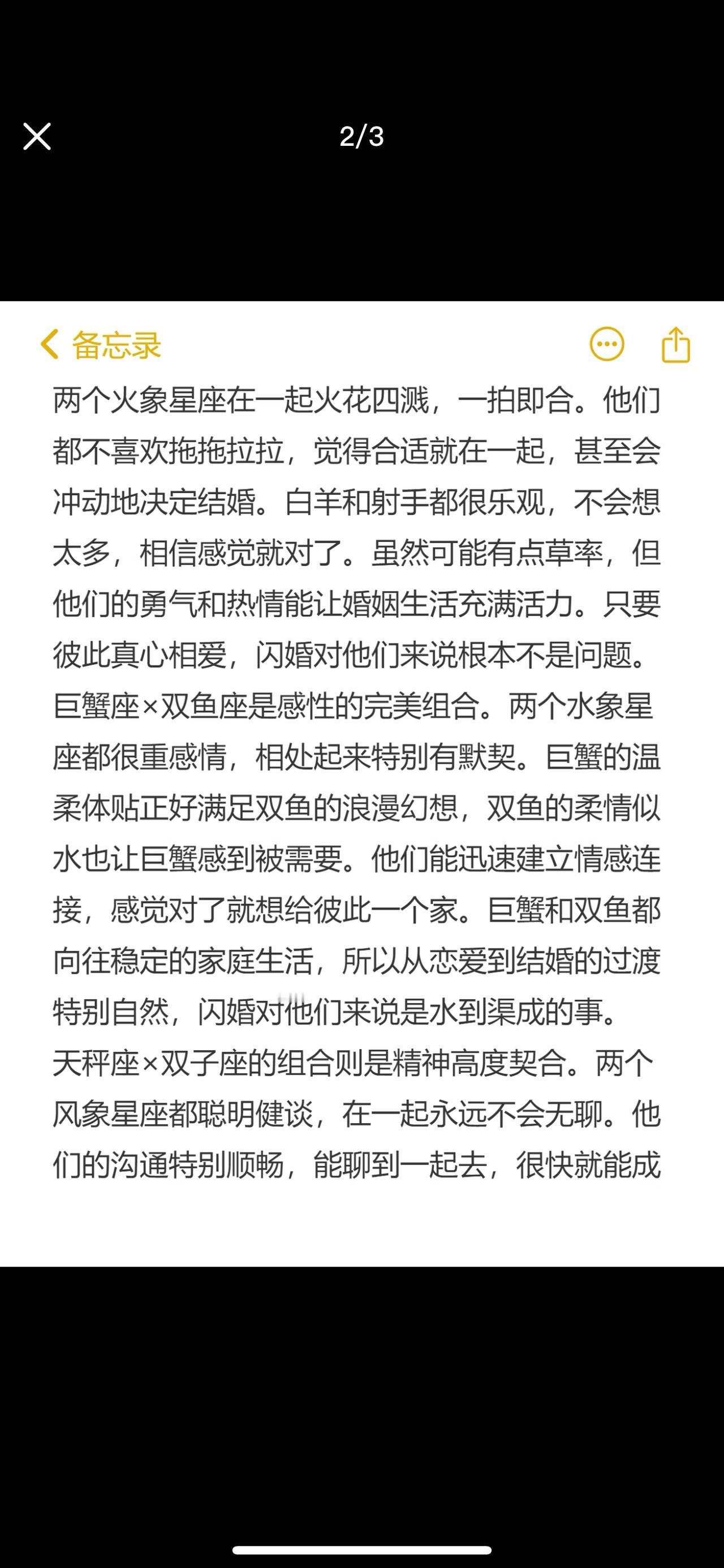 2/3

备忘录

两个火象星座在一起火花四溅，一拍即合。他们都不喜欢拖拖拉拉，觉得合适就在一起，甚至会冲动地决定结婚。白羊和射手都很乐观，不会想太多，相信感觉就对了。虽然可能有点草率，但他们的勇气和热情能让婚姻生活充满活力。只要彼此真心相爱，闪婚对他们来说根本不是问题。
巨蟹座×双鱼座是感性的完美组合。两个水象星座都很重感情，相处起来特别有默契。巨蟹的温柔体贴正好满足双鱼的浪漫幻想，双鱼的柔情似水也让巨蟹感到被需要。他们能迅速建立情感连接，感觉对了就想给彼此一个家。巨蟹和双鱼都向往稳定的家庭生活，所以从恋爱到结婚的过渡特别自然，闪婚对他们来说是水到渠成的事。
天秤座×双子座的组合则是精神高度契合。两个风象星座都聪明健谈，在一起永远不会无聊。他们的沟通特别顺畅，能聊到一起去，很快就能成